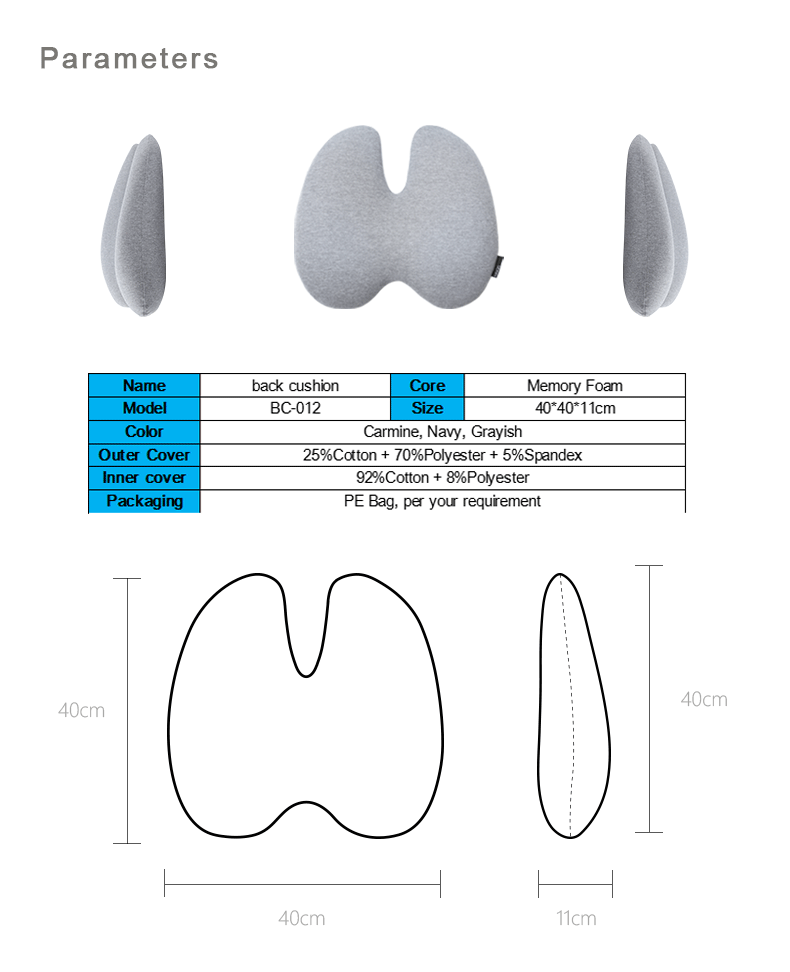 Parameters

| Name | back cushion | Core | Memory Foam |
|---|---|---|---|
| Model | BC-012 | Size | 40*40*11cm |
| Color | Carmine, Navy, Grayish | | |
| Outer Cover | 25%Cotton + 70%Polyester + 5%Spandex | | |
| Inner cover | 92%Cotton + 8%Polyester | | |
| Packaging | PE Bag, per your requirement | | |

40cm

40cm

40cm

11cm